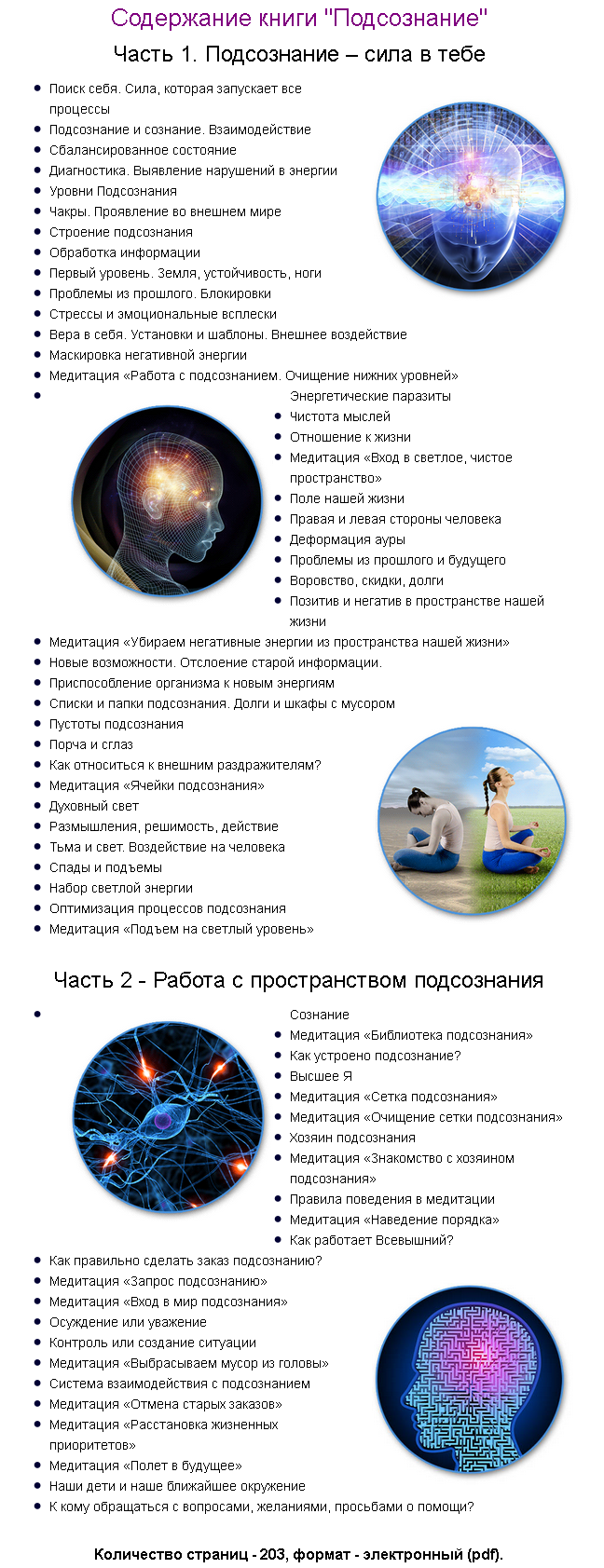 Содержание книги "Подсознание"

Часть 1. Подсознание – сила в тебе

- Поиск себя. Сила, которая запускает все процессы
- Подсознание и сознание. Взаимодействие
- Сбалансированное состояние
- Диагностика. Выявление нарушений в энергии
- Уровни Подсознания
- Чакры. Проявление во внешнем мире
- Строение подсознания
- Обработка информации
- Первый уровень. Земля, устойчивость, ноги
- Проблемы из прошлого. Блокировки
- Стрессы и эмоциональные всплески
- Вера в себя. Установки и шаблоны. Внешнее воздействие
- Маскировка негативной энергии
- Медитация «Работа с подсознанием. Очищение нижних уровней»
- Энергетические паразиты
- Чистота мыслей
- Отношение к жизни
- Медитация «Вход в светлое, чистое пространство»
- Поле нашей жизни
- Правая и левая стороны человека
- Деформация ауры
- Проблемы из прошлого и будущего
- Воровство, скидки, долги
- Позитив и негатив в пространстве нашей жизни
- Медитация «Убираем негативные энергии из пространства нашей жизни»
- Новые возможности. Отслоение старой информации.
- Приспособление организма к новым энергиям
- Списки и папки подсознания. Долги и шкафы с мусором
- Пустоты подсознания
- Порча и сглаз
- Как относиться к внешним раздражителям?
- Медитация «Ячейки подсознания»
- Духовный свет
- Размышления, решимость, действие
- Тьма и свет. Воздействие на человека
- Спады и подъемы
- Набор светлой энергии
- Оптимизация процессов подсознания
- Медитация «Подъем на светлый уровень»

Часть 2 - Работа с пространством подсознания

- Сознание
- Медитация «Библиотека подсознания»
- Как устроено подсознание?
- Высшее Я
- Медитация «Сетка подсознания»
- Медитация «Очищение сетки подсознания»
- Хозяин подсознания
- Медитация «Знакомство с хозяином подсознания»
- Правила поведения в медитации
- Медитация «Наведение порядка»
- Как работает Всевышний?
- Как правильно сделать заказ подсознанию?
- Медитация «Запрос подсознанию»
- Медитация «Вход в мир подсознания»
- Осуждение или уважение
- Контроль или создание ситуации
- Медитация «Выбрасываем мусор из головы»
- Система взаимодействия с подсознанием
- Медитация «Отмена старых заказов»
- Медитация «Расстановка жизненных приоритетов»
- Медитация «Полет в будущее»
- Наши дети и наше ближайшее окружение
- К кому обращаться с вопросами, желаниями, просьбами о помощи?

Количество страниц - 203, формат - электронный (pdf).